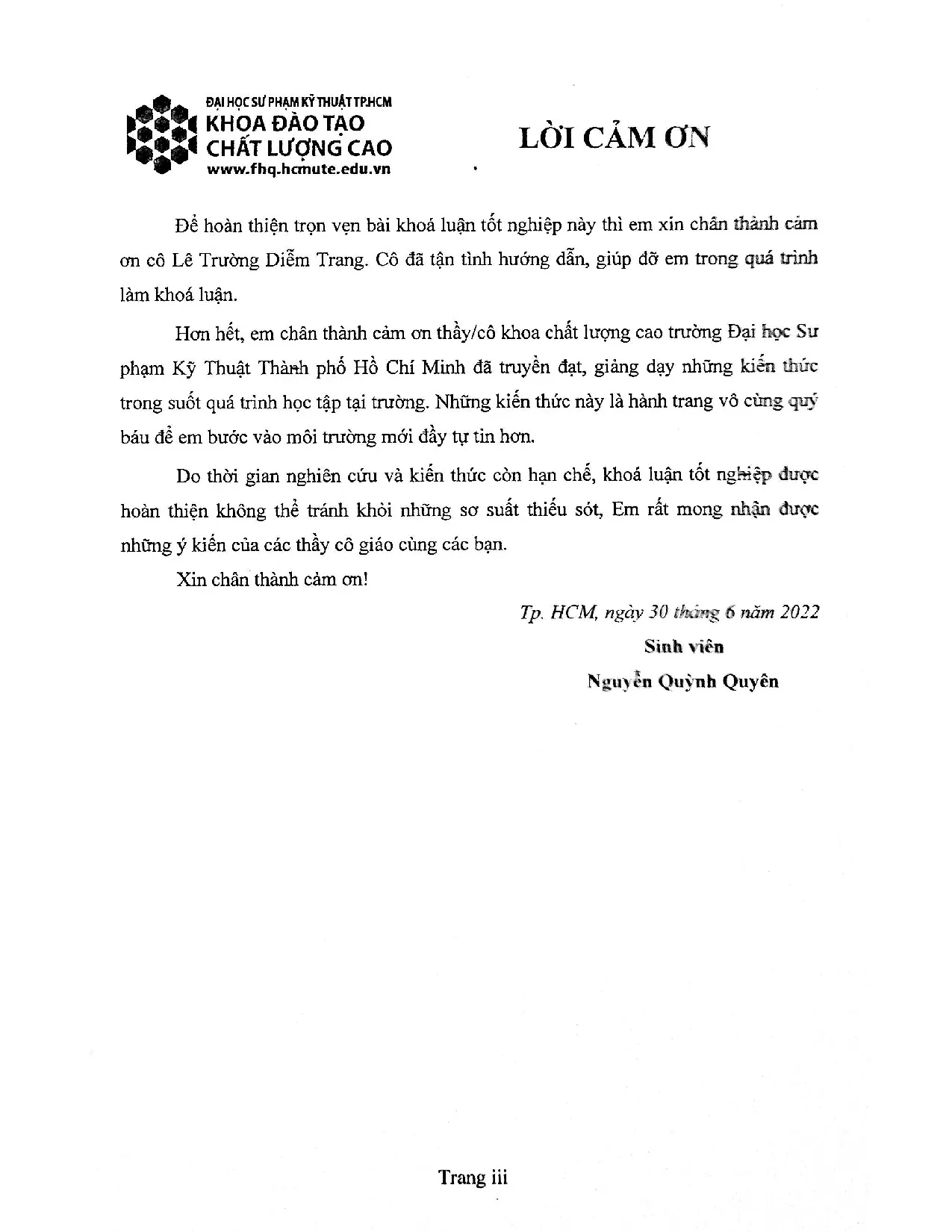 ĐẠI HỌC SƯ PHẠM KỸ THUẬT TP.HCM
KHOA ĐÀO TẠO
CHẤT LƯỢNG CAO
www.fhq.hcmute.edu.vn

LỜI CẢM ƠN

Để hoàn thiện trọn vẹn bài khoá luận tốt nghiệp này thì em xin chân thành cảm ơn cô Lê Trường Diễm Trang. Cô đã tận tình hướng dẫn, giúp đỡ em trong quá trình làm khoá luận.

Hơn hết, em chân thành cảm ơn thầy/cô khoa chất lượng cao trường Đại học Sư phạm Kỹ Thuật Thành phố Hồ Chí Minh đã truyền đạt, giảng dạy những kiến thức trong suốt quá trình học tập tại trường. Những kiến thức này là hành trang vô cùng quý báu để em bước vào môi trường mới đầy tự tin hơn.

Do thời gian nghiên cứu và kiến thức còn hạn chế, khoá luận tốt nghiệp được hoàn thiện không thể tránh khỏi những sơ suất thiếu sót, Em rất mong nhận được những ý kiến của các thầy cô giáo cùng các bạn.

Xin chân thành cảm ơn!

Tp. HCM, ngày 30 tháng 6 năm 2022
Sinh viên
Nguyễn Quỳnh Quyên

Trang iii